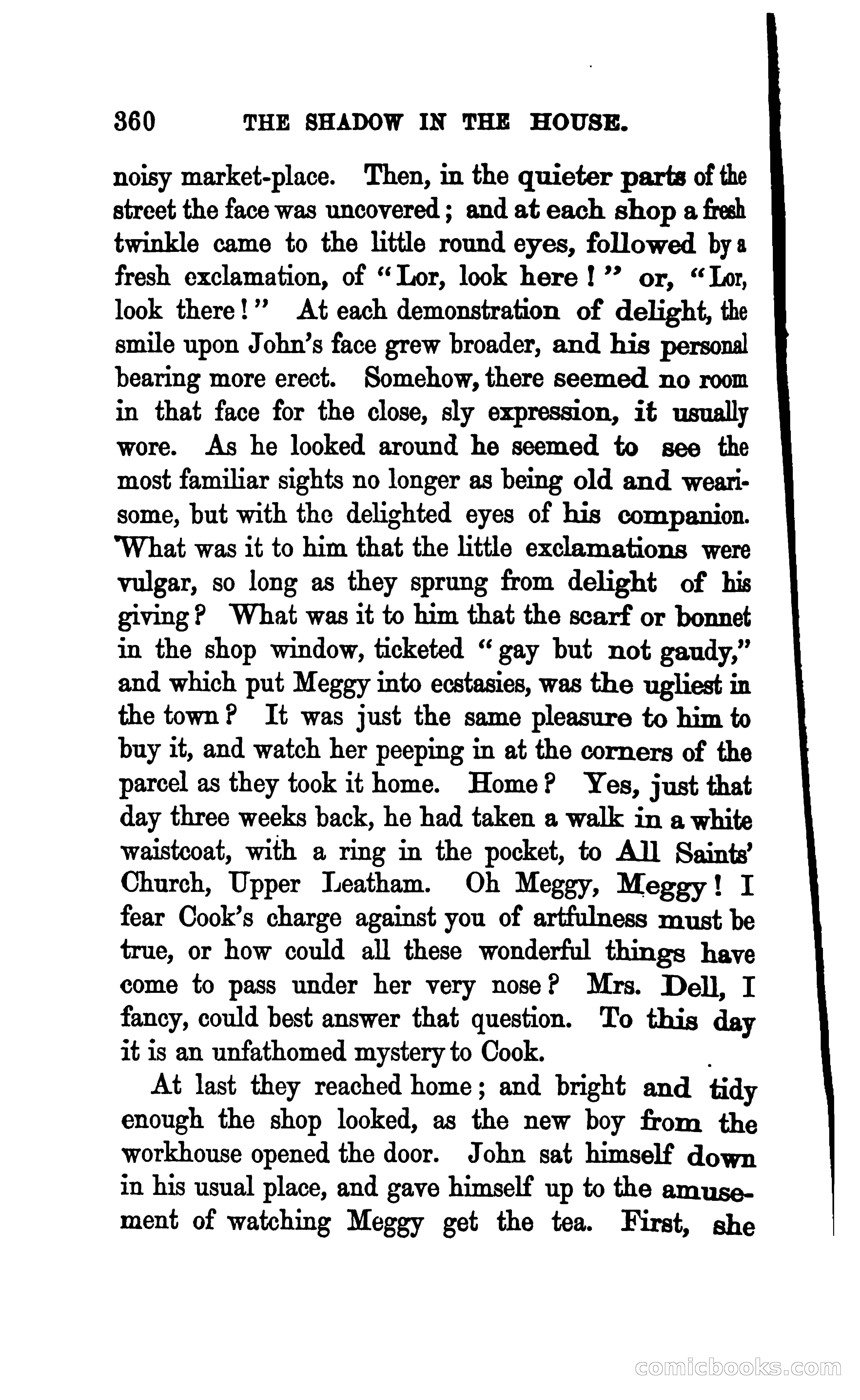 360 THE SHADOW IN THE HOUSE.

noisy market-place. Then, in the quieter parts of the street the face was uncovered; and at each shop a fresh twinkle came to the little round eyes, followed by a fresh exclamation, of "Lor, look here!" or, "Lor, look there!" At each demonstration of delight, the smile upon John's face grew broader, and his personal bearing more erect. Somehow, there seemed no room in that face for the close, sly expression, it usually wore. As he looked around he seemed to see the most familiar sights no longer as being old and wearisome, but with the delighted eyes of his companion. What was it to him that the little exclamations were vulgar, so long as they sprung from delight of his giving? What was it to him that the scarf or bonnet in the shop window, ticketed "gay but not gaudy," and which put Meggy into ecstasies, was the ugliest in the town? It was just the same pleasure to him to buy it, and watch her peeping in at the corners of the parcel as they took it home. Home? Yes, just that day three weeks back, he had taken a walk in a white waistcoat, with a ring in the pocket, to All Saints' Church, Upper Leatham. Oh Meggy, Meggy! I fear Cook's charge against you of artfulness must be true, or how could all these wonderful things have come to pass under her very nose? Mrs. Dell, I fancy, could best answer that question. To this day it is an unfathomed mystery to Cook.

At last they reached home; and bright and tidy enough the shop looked, as the new boy from the workhouse opened the door. John sat himself down in his usual place, and gave himself up to the amusement of watching Meggy get the tea. First, she

comicbooks.com